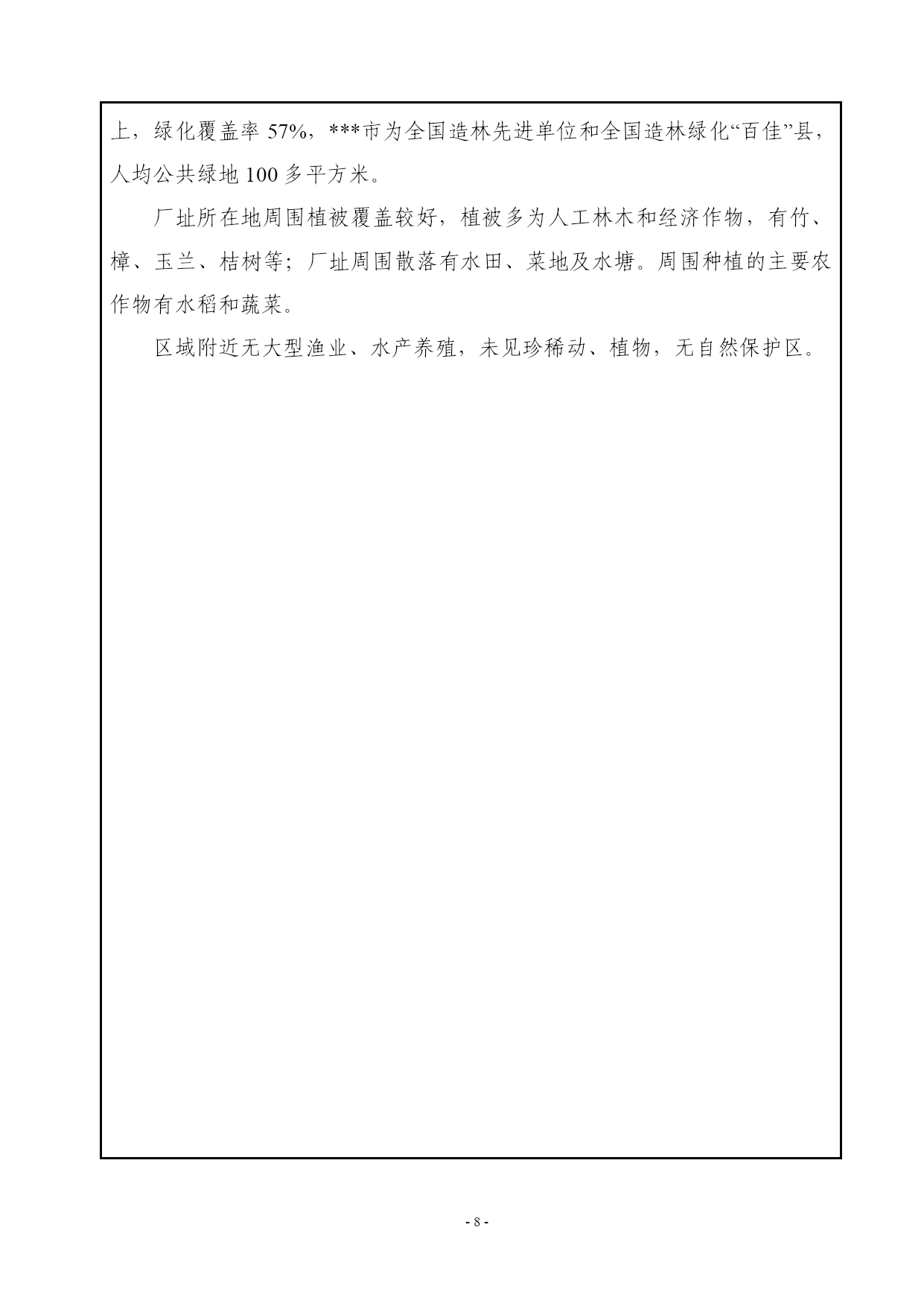 上，绿化覆盖率 57%，***市为全国造林先进单位和全国造林绿化“百佳”县，人均公共绿地 100 多平方米。

厂址所在地周围植被覆盖较好，植被多为人工林木和经济作物，有竹、樟、玉兰、桔树等；厂址周围散落有水田、菜地及水塘。周围种植的主要农作物有水稻和蔬菜。

区域附近无大型渔业、水产养殖，未见珍稀动、植物，无自然保护区。

- 8 -